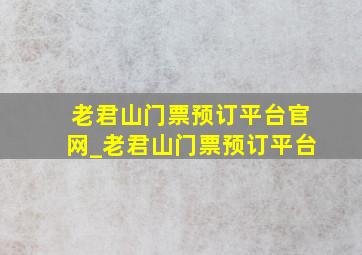 老君山门票预订平台官网_老君山门票预订平台